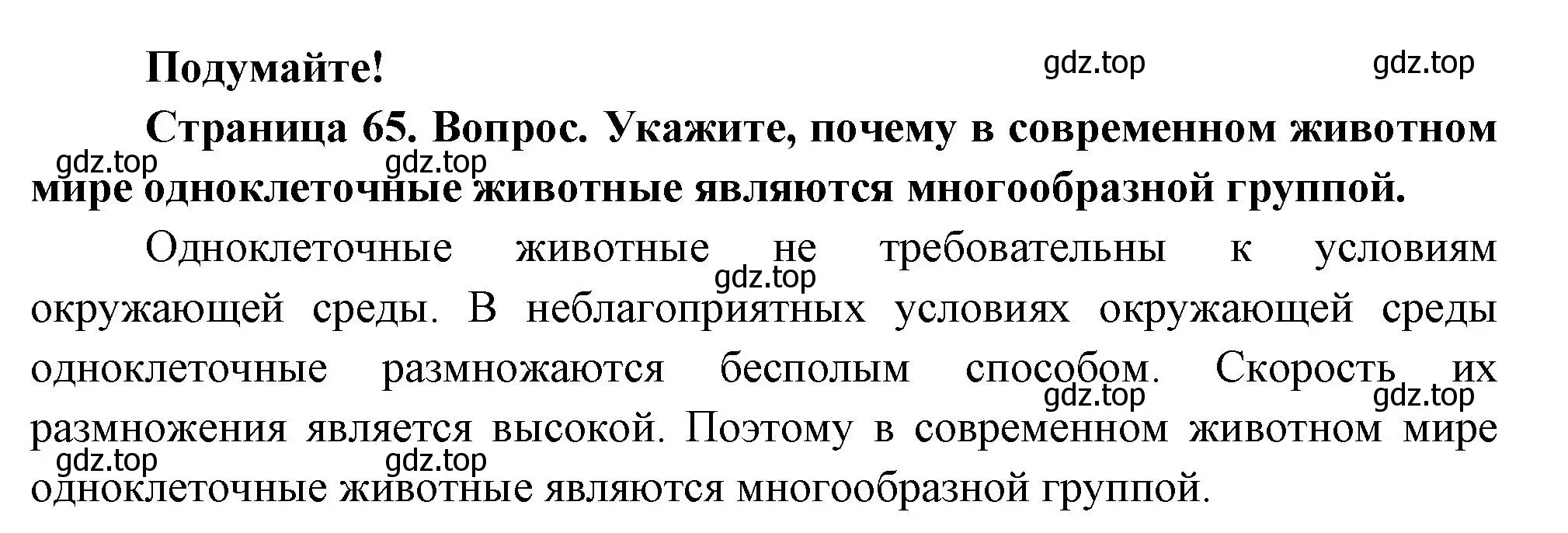 Подумайте!

gdz.top gdz.top

Страница 65. Вопрос. Укажите, почему в современном животном мире одноклеточные животные являются многообразной группой.

gdz.top gdz.top

Одноклеточные животные не требовательны к условиям окружающей среды. В неблагоприятных условиях окружающей среды одноклеточные размножаются бесполым способом. Скорость их размножения является высокой. Поэтому в современном животном мире одноклеточные животные являются многообразной группой.

gdz.top gdz.top gdz.top gdz.top gdz.top